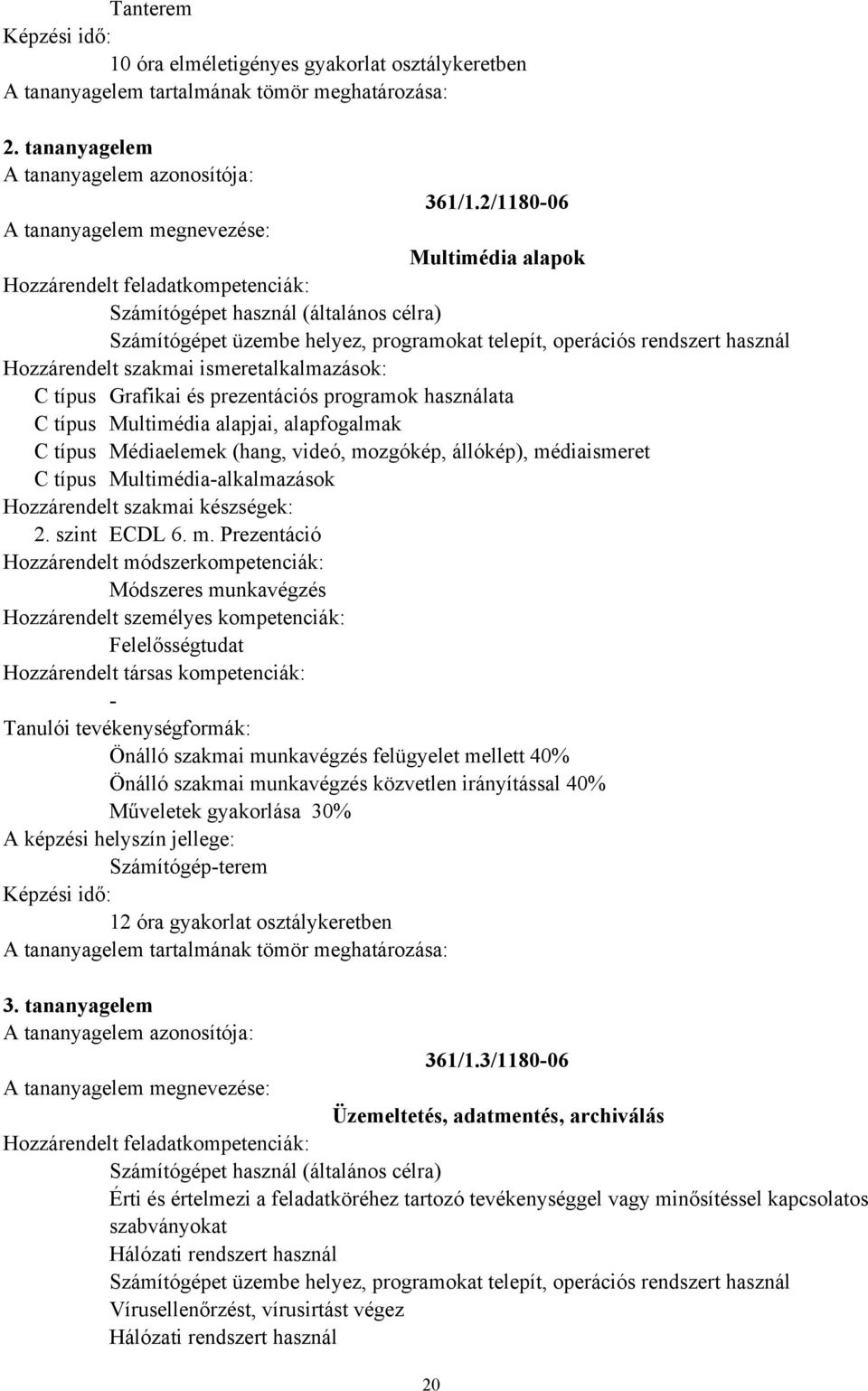 Tanterem
Képzési idő:
10 óra elméletigényes gyakorlat osztálykeretben
A tananyagelem tartalmának tömör meghatározása:

2. tananyagelem
A tananyagelem azonosítója:
361/1.2/1180-06
A tananyagelem megnevezése:
Multimédia alapok
Hozzárendelt feladatkompetenciák:
Számítógépet használ (általános célra)
Számítógépet üzembe helyez, programokat telepít, operációs rendszert használ
Hozzárendelt szakmai ismeretalkalmazások:
C típus Grafikai és prezentációs programok használata
C típus Multimédia alapjai, alapfogalmak
C típus Médiaelemek (hang, videó, mozgókép, állókép), médiaismeret
C típus Multimédia-alkalmazások
Hozzárendelt szakmai készségek:
2. szint ECDL 6. m. Prezentáció
Hozzárendelt módszerkompetenciák:
Módszeres munkavégzés
Hozzárendelt személyes kompetenciák:
Felelősségtudat
Hozzárendelt társas kompetenciák:
-
Tanulói tevékenységformák:
Önálló szakmai munkavégzés felügyelet mellett 40%
Önálló szakmai munkavégzés közvetlen irányítással 40%
Műveletek gyakorlása 30%
A képzési helyszín jellege:
Számítógép-terem
Képzési idő:
12 óra gyakorlat osztálykeretben
A tananyagelem tartalmának tömör meghatározása:

3. tananyagelem
A tananyagelem azonosítója:
361/1.3/1180-06
A tananyagelem megnevezése:
Üzemeltetés, adatmentés, archiválás
Hozzárendelt feladatkompetenciák:
Számítógépet használ (általános célra)
Érti és értelmezi a feladatköréhez tartozó tevékenységgel vagy minősítéssel kapcsolatos szabványokat
Hálózati rendszert használ
Számítógépet üzembe helyez, programokat telepít, operációs rendszert használ
Vírusellenőrzést, vírusirtást végez
Hálózati rendszert használ

20